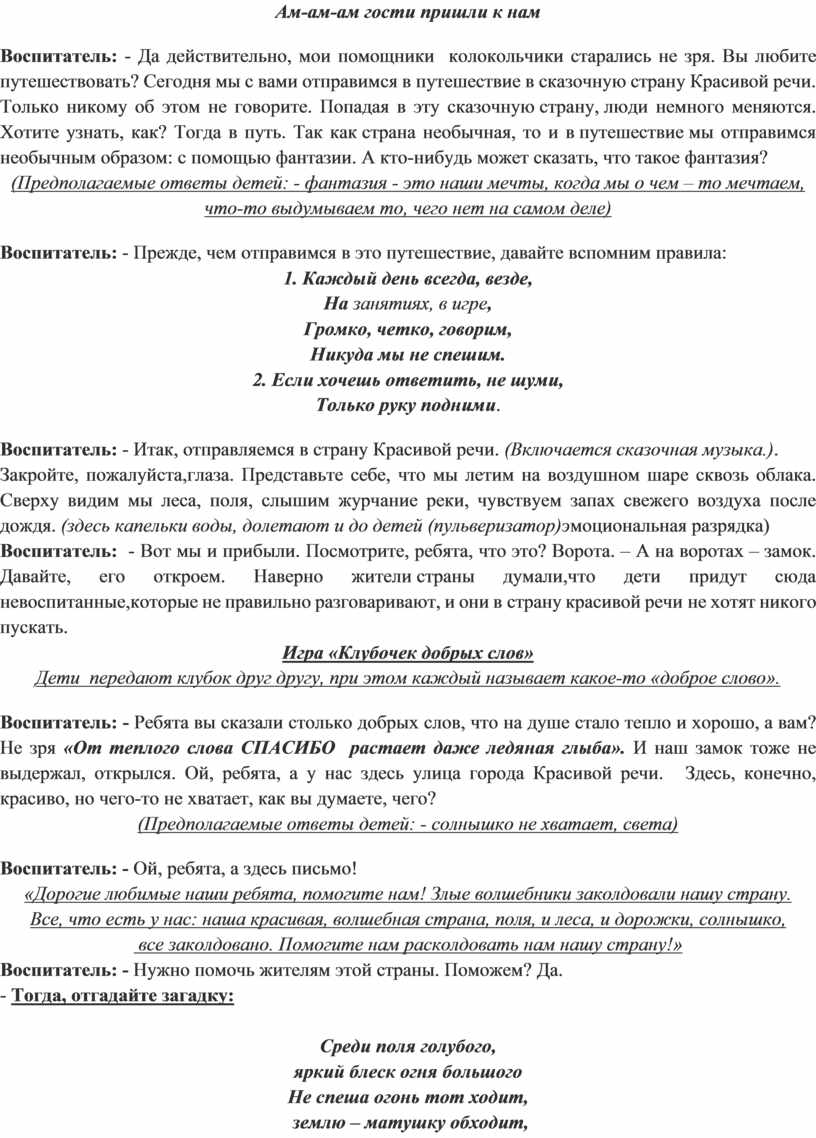 Ам-ам-ам гости пришли к нам

Воспитатель: - Да действительно, мои помощники колокольчики старались не зря. Вы любите путешествовать? Сегодня мы с вами отправимся в путешествие в сказочную страну Красивой речи. Только никому об этом не говорите. Попадая в эту сказочную страну, люди немного меняются. Хотите узнать, как? Тогда в путь. Так как страна необычная, то и в путешествие мы отправимся необычным образом: с помощью фантазии. А кто-нибудь может сказать, что такое фантазия?
(Предполагаемые ответы детей: - фантазия - это наши мечты, когда мы о чем – то мечтаем, что-то выдумываем то, чего нет на самом деле)

Воспитатель: - Прежде, чем отправимся в это путешествие, давайте вспомним правила:
1. Каждый день всегда, везде,
На занятиях, в игре,
Громко, четко, говорим,
Никуда мы не спешим.
2. Если хочешь ответить, не шуми,
Только руку подними.

Воспитатель: - Итак, отправляемся в страну Красивой речи. (Включается сказочная музыка.). Закройте, пожалуйста,глаза. Представьте себе, что мы летим на воздушном шаре сквозь облака. Сверху видим мы леса, поля, слышим журчание реки, чувствуем запах свежего воздуха после дождя. (здесь капельки воды, долетают и до детей (пульверизатор)эмоциональная разрядка)
Воспитатель: - Вот мы и прибыли. Посмотрите, ребята, что это? Ворота. – А на воротах – замок. Давайте, его откроем. Наверно жители страны думали,что дети придут сюда невоспитанные,которые не правильно разговаривают, и они в страну красивой речи не хотят никого пускать.
Игра «Клубочек добрых слов»
Дети передают клубок друг другу, при этом каждый называет какое-то «доброе слово».

Воспитатель: - Ребята вы сказали столько добрых слов, что на душе стало тепло и хорошо, а вам? Не зря «От теплого слова СПАСИБО растает даже ледяная глыба». И наш замок тоже не выдержал, открылся. Ой, ребята, а у нас здесь улица города Красивой речи. Здесь, конечно, красиво, но чего-то не хватает, как вы думаете, чего?
(Предполагаемые ответы детей: - солнышко не хватает, света)

Воспитатель: - Ой, ребята, а здесь письмо!
«Дорогие любимые наши ребята, помогите нам! Злые волшебники заколдовали нашу страну. Все, что есть у нас: наша красивая, волшебная страна, поля, и леса, и дорожки, солнышко, все заколдовано. Помогите нам расколдовать нам нашу страну!»
Воспитатель: - Нужно помочь жителям этой страны. Поможем? Да.
- Тогда, отгадайте загадку:

Среди поля голубого,
яркий блеск огня большого
Не спеша огонь тот ходит,
землю – матушку обходит,